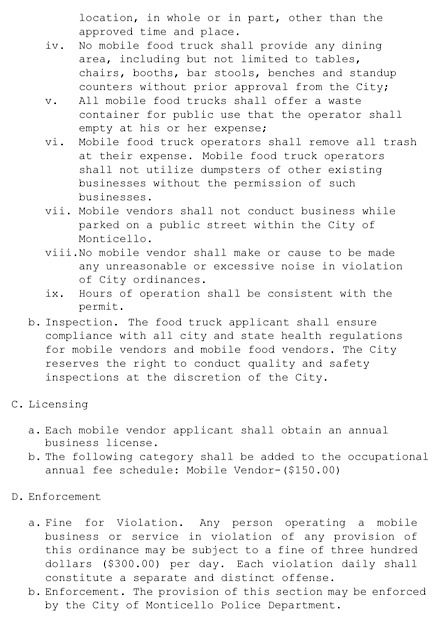 location, in whole or in part, other than the approved time and place.

iv. No mobile food truck shall provide any dining area, including but not limited to tables, chairs, booths, bar stools, benches and standup counters without prior approval from the City;

v. All mobile food trucks shall offer a waste container for public use that the operator shall empty at his or her expense;

vi. Mobile food truck operators shall remove all trash at their expense. Mobile food truck operators shall not utilize dumpsters of other existing businesses without the permission of such businesses.

vii. Mobile vendors shall not conduct business while parked on a public street within the City of Monticello.

viii.No mobile vendor shall make or cause to be made any unreasonable or excessive noise in violation of City ordinances.

ix. Hours of operation shall be consistent with the permit.

b. Inspection. The food truck applicant shall ensure compliance with all city and state health regulations for mobile vendors and mobile food vendors. The City reserves the right to conduct quality and safety inspections at the discretion of the City.

C. Licensing

a. Each mobile vendor applicant shall obtain an annual business license.

b. The following category shall be added to the occupational annual fee schedule: Mobile Vendor-($150.00)

D. Enforcement

a. Fine for Violation. Any person operating a mobile business or service in violation of any provision of this ordinance may be subject to a fine of three hundred dollars ($300.00) per day. Each violation daily shall constitute a separate and distinct offense.

b. Enforcement. The provision of this section may be enforced by the City of Monticello Police Department.